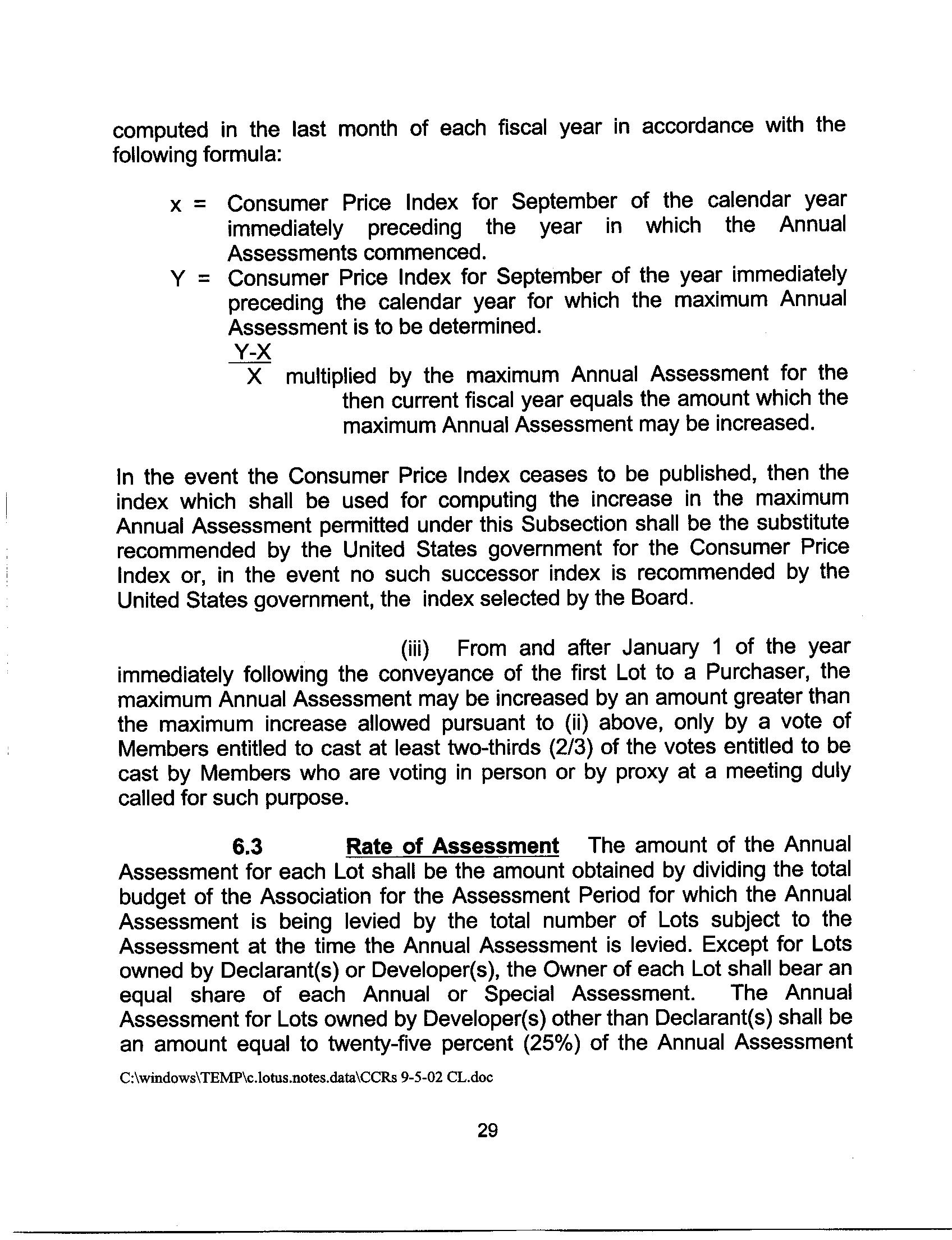 computed in the last month of each fiscal year in accordance with the following formula:

x = Consumer Price Index for September of the calendar year immediately preceding the year in which the Annual Assessments commenced.

Y = Consumer Price Index for September of the year immediately preceding the calendar year for which the maximum Annual Assessment is to be determined.

$\frac{Y-X}{X}$ multiplied by the maximum Annual Assessment for the then current fiscal year equals the amount which the maximum Annual Assessment may be increased.

In the event the Consumer Price Index ceases to be published, then the index which shall be used for computing the increase in the maximum Annual Assessment permitted under this Subsection shall be the substitute recommended by the United States government for the Consumer Price Index or, in the event no such successor index is recommended by the United States government, the index selected by the Board.

(iii) From and after January 1 of the year immediately following the conveyance of the first Lot to a Purchaser, the maximum Annual Assessment may be increased by an amount greater than the maximum increase allowed pursuant to (ii) above, only by a vote of Members entitled to cast at least two-thirds (2/3) of the votes entitled to be cast by Members who are voting in person or by proxy at a meeting duly called for such purpose.

6.3 Rate of Assessment The amount of the Annual Assessment for each Lot shall be the amount obtained by dividing the total budget of the Association for the Assessment Period for which the Annual Assessment is being levied by the total number of Lots subject to the Assessment at the time the Annual Assessment is levied. Except for Lots owned by Declarant(s) or Developer(s), the Owner of each Lot shall bear an equal share of each Annual or Special Assessment. The Annual Assessment for Lots owned by Developer(s) other than Declarant(s) shall be an amount equal to twenty-five percent (25%) of the Annual Assessment

C:\windows\TEMP\c.lotus.notes.data\CCRs 9-5-02 CL.doc

29